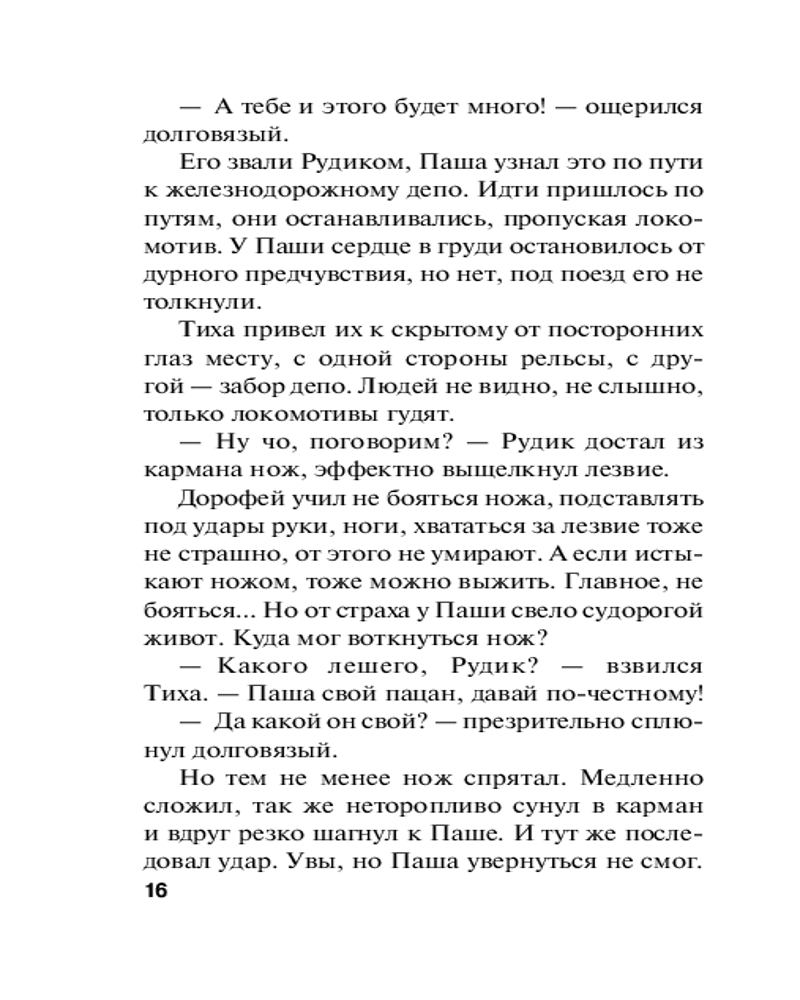 — А тебе и этого будет много! — ощерился долговязый.

Его звали Рудиком, Паша узнал это по пути к железнодорожному депо. Идти пришлось по путям, они останавливались, пропуская локомотив. У Паши сердце в груди остановилось от дурного предчувствия, но нет, под поезд его не толкнули.

Тиха привел их к скрытому от посторонних глаз месту, с одной стороны рельсы, с другой — забор депо. Людей не видно, не слышно, только локомотивы гудят.

— Ну чо, поговорим? — Рудик достал из кармана нож, эффектно выщелкнул лезвие.

Дорофей учил не бояться ножа, подставлять под удары руки, ноги, хвататься за лезвие тоже не страшно, от этого не умирают. А если истыкают ножом, тоже можно выжить. Главное, не бояться... Но от страха у Паши свело судорогой живот. Куда мог воткнуться нож?

— Какого лешего, Рудик? — взвился Тиха. — Паша свой пацан, давай по-честному!

— Да какой он свой? — презрительно сплюнул долговязый.

Но тем не менее нож спрятал. Медленно сложил, так же неторопливо сунул в карман и вдруг резко шагнул к Паше. И тут же последовал удар. Увы, но Паша увернуться не смог.

16